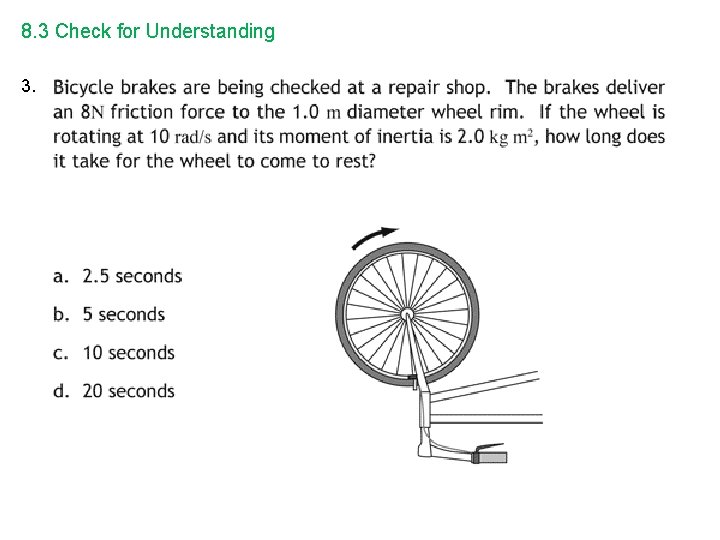 8.3 Check for Understanding

3. Bicycle brakes are being checked at a repair shop. The brakes deliver an 8N friction force to the 1.0 m diameter wheel rim. If the wheel is rotating at 10 rad/s and its moment of inertia is 2.0 kg $m^2$, how long does it take for the wheel to come to rest?

a. 2.5 seconds

b. 5 seconds

c. 10 seconds

d. 20 seconds